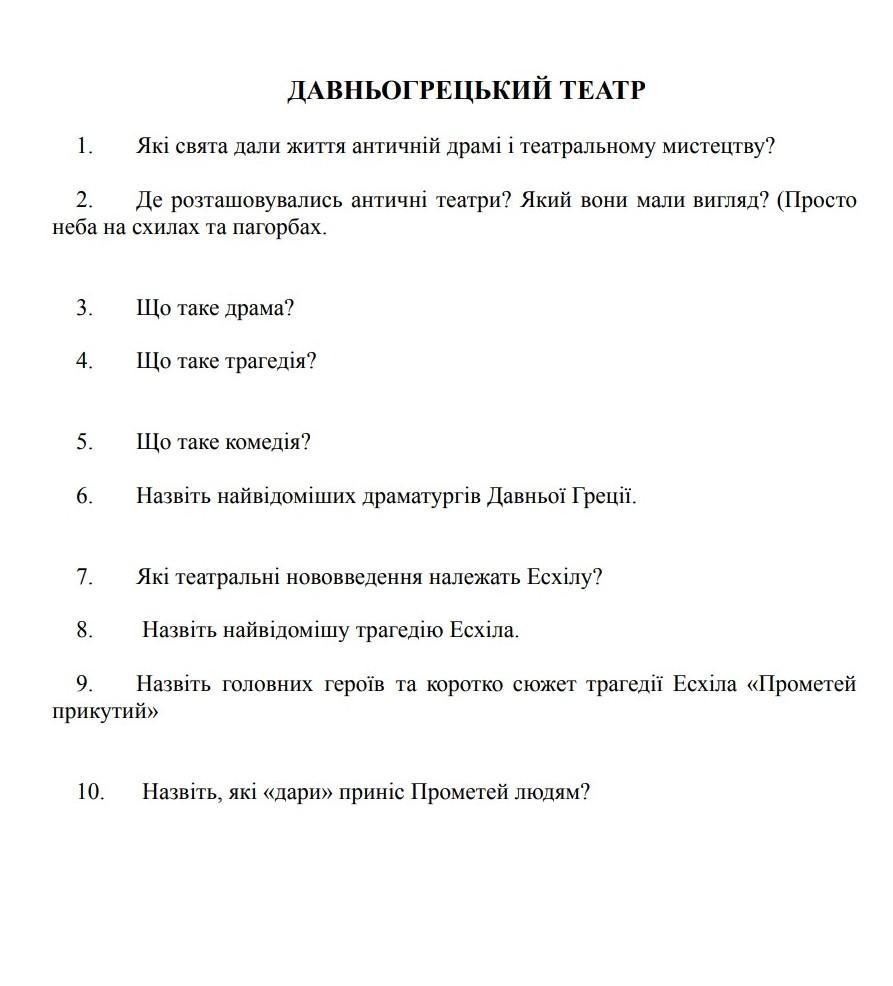 ДАВНЬОГРЕЦЬКИЙ ТЕАТР

1. Які свята дали життя античній драмі і театральному мистецтву?

2. Де розташовувались античні театри? Який вони мали вигляд? (Просто неба на схилах та пагорбах.

3. Що таке драма?

4. Що таке трагедія?

5. Що таке комедія?

6. Назвіть найвідоміших драматургів Давньої Греції.

7. Які театральні нововведення належать Есхілу?

8. Назвіть найвідомішу трагедію Есхіла.

9. Назвіть головних героїв та коротко сюжет трагедії Есхіла «Прометей прикутий»

10. Назвіть, які «дари» приніс Прометей людям?